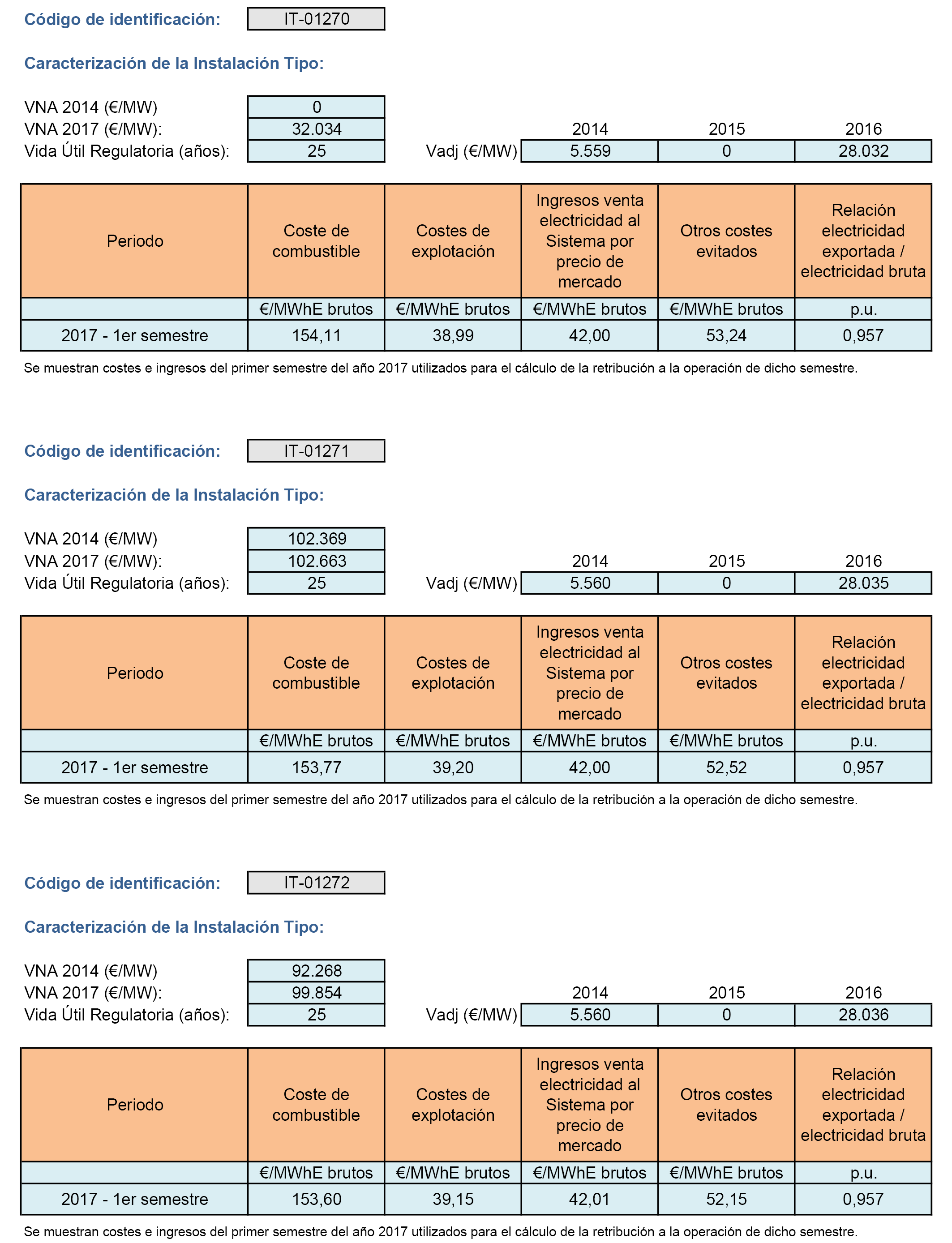 Código de identificación: IT-01270

Caracterización de la Instalación Tipo:

VNA 2014 (€/MW) 0
VNA 2017 (€/MW): 32.034
Vida Útil Regulatoria (años): 25

| | 2014 | 2015 | 2016 |
|---|---|---|---|
| Vadj (€/MW) | 5.559 | 0 | 28.032 |

| Periodo | Coste de combustible | Costes de explotación | Ingresos venta electricidad al Sistema por precio de mercado | Otros costes evitados | Relación electricidad exportada / electricidad bruta |
|---|---|---|---|---|---|
| | €/MWhE brutos | €/MWhE brutos | €/MWhE brutos | €/MWhE brutos | p.u. |
| 2017 - 1er semestre | 154,11 | 38,99 | 42,00 | 53,24 | 0,957 |

Se muestran costes e ingresos del primer semestre del año 2017 utilizados para el cálculo de la retribución a la operación de dicho semestre.

Código de identificación: IT-01271

Caracterización de la Instalación Tipo:

VNA 2014 (€/MW) 102.369
VNA 2017 (€/MW): 102.663
Vida Útil Regulatoria (años): 25

| | 2014 | 2015 | 2016 |
|---|---|---|---|
| Vadj (€/MW) | 5.560 | 0 | 28.035 |

| Periodo | Coste de combustible | Costes de explotación | Ingresos venta electricidad al Sistema por precio de mercado | Otros costes evitados | Relación electricidad exportada / electricidad bruta |
|---|---|---|---|---|---|
| | €/MWhE brutos | €/MWhE brutos | €/MWhE brutos | €/MWhE brutos | p.u. |
| 2017 - 1er semestre | 153,77 | 39,20 | 42,00 | 52,52 | 0,957 |

Se muestran costes e ingresos del primer semestre del año 2017 utilizados para el cálculo de la retribución a la operación de dicho semestre.

Código de identificación: IT-01272

Caracterización de la Instalación Tipo:

VNA 2014 (€/MW) 92.268
VNA 2017 (€/MW): 99.854
Vida Útil Regulatoria (años): 25

| | 2014 | 2015 | 2016 |
|---|---|---|---|
| Vadj (€/MW) | 5.560 | 0 | 28.036 |

| Periodo | Coste de combustible | Costes de explotación | Ingresos venta electricidad al Sistema por precio de mercado | Otros costes evitados | Relación electricidad exportada / electricidad bruta |
|---|---|---|---|---|---|
| | €/MWhE brutos | €/MWhE brutos | €/MWhE brutos | €/MWhE brutos | p.u. |
| 2017 - 1er semestre | 153,60 | 39,15 | 42,01 | 52,15 | 0,957 |

Se muestran costes e ingresos del primer semestre del año 2017 utilizados para el cálculo de la retribución a la operación de dicho semestre.